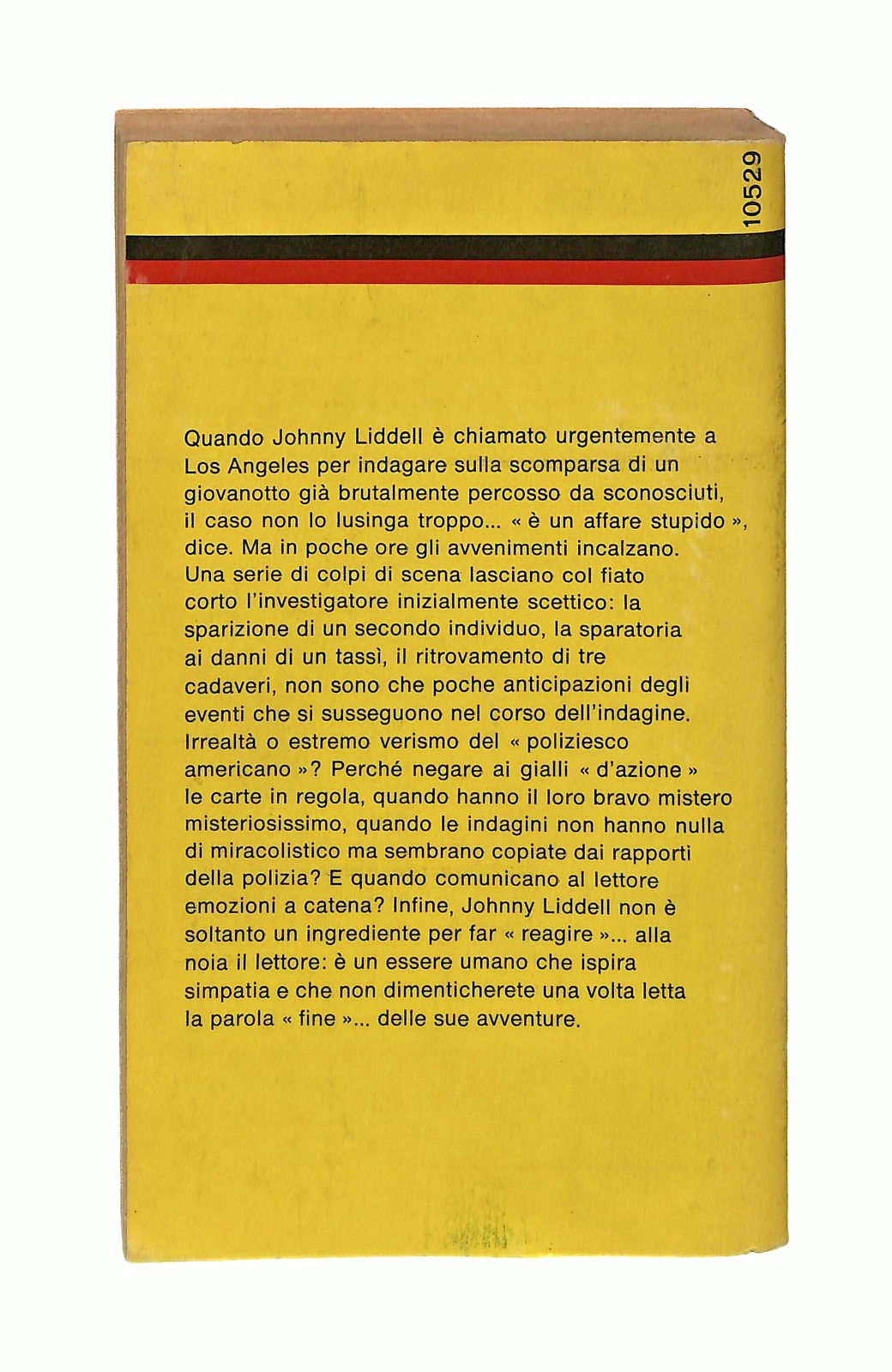 10529

Quando Johnny Liddell è chiamato urgentemente a Los Angeles per indagare sulla scomparsa di un giovanotto già brutalmente percosso da sconosciuti, il caso non lo lusinga troppo... « è un affare stupido », dice. Ma in poche ore gli avvenimenti incalzano. Una serie di colpi di scena lasciano col fiato corto l'investigatore inizialmente scettico: la sparizione di un secondo individuo, la sparatoria ai danni di un tassì, il ritrovamento di tre cadaveri, non sono che poche anticipazioni degli eventi che si susseguono nel corso dell'indagine. Irrealtà o estremo verismo del « poliziesco americano »? Perché negare ai gialli « d'azione » le carte in regola, quando hanno il loro bravo mistero misteriosissimo, quando le indagini non hanno nulla di miracolistico ma sembrano copiate dai rapporti della polizia? E quando comunicano al lettore emozioni a catena? Infine, Johnny Liddell non è soltanto un ingrediente per far « reagire »... alla noia il lettore: è un essere umano che ispira simpatia e che non dimenticherete una volta letta la parola « fine »... delle sue avventure.